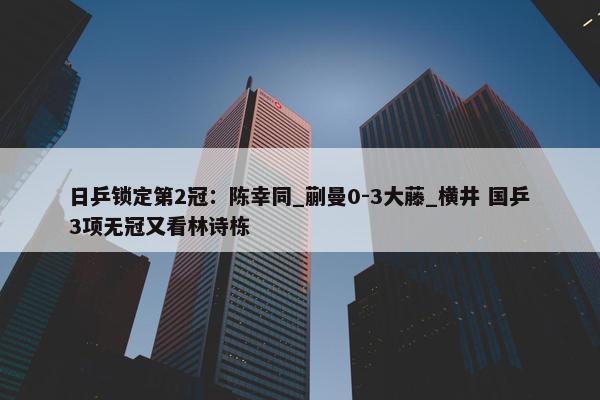 日乒锁定第2冠：陈幸同_蒯曼0-3大藤_横井 国乒3项无冠又看林诗栋